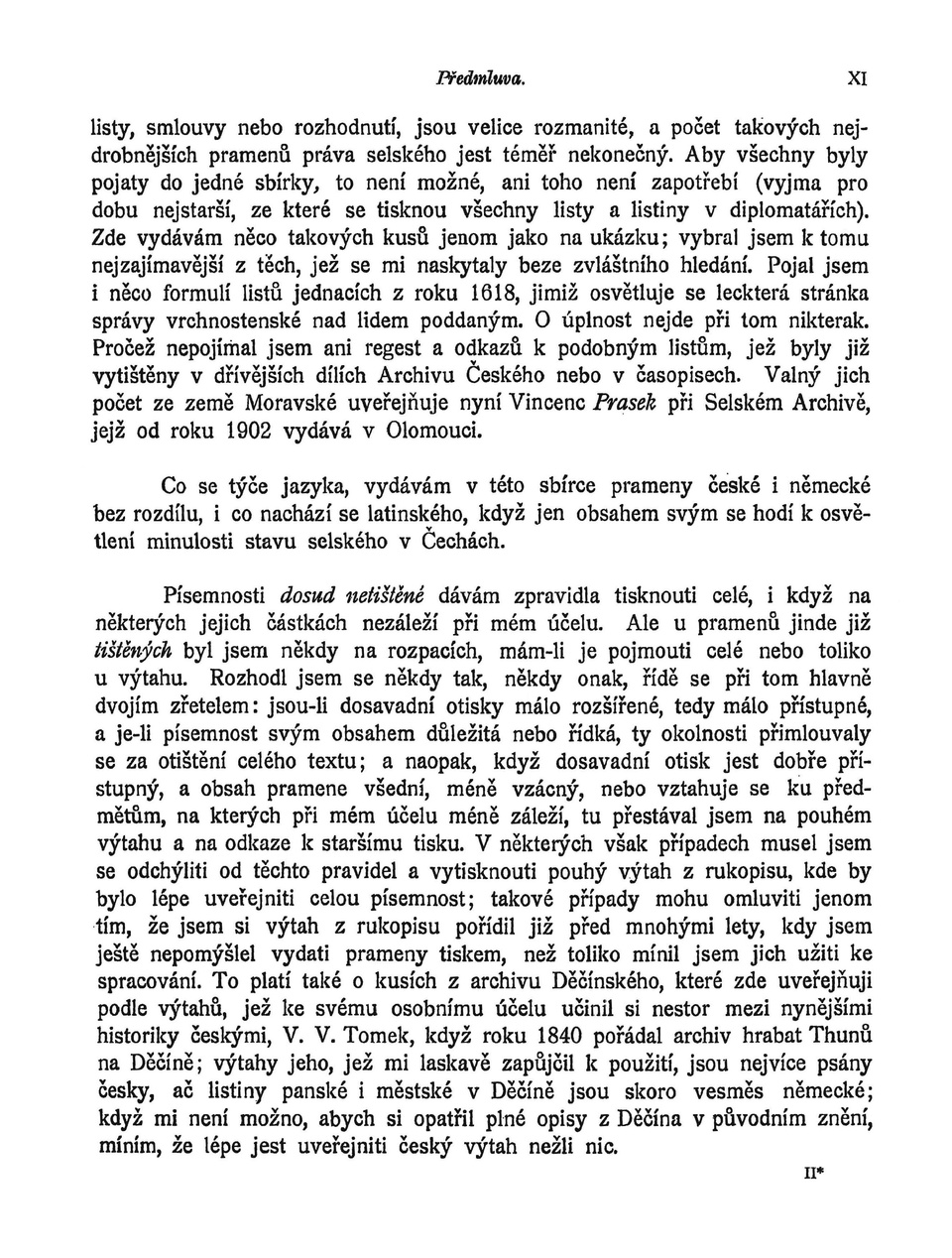 Předmluva. XI

listy, smlouvy nebo rozhodnutí, jsou velice rozmanité, a počet takových nejdrobnějších pramenů práva selského jest téměř nekonečný. Aby všechny byly pojaty do jedné sbírky, to není možné, ani toho není zapotřebí (vyjma pro dobu nejstarší, ze které se tisknou všechny listy a listiny v diplomatářích). Zde vydávám něco takových kusů jenom jako na ukázku; vybral jsem k tomu nejzajímavější z těch, jež se mi naskytaly beze zvláštního hledání. Pojal jsem i něco formulí listů jednacích z roku 1618, jimiž osvětluje se leckterá stránka správy vrchnostenské nad lidem poddaným. O úplnost nejde při tom nikterak. Pročež nepojímal jsem ani regest a odkazů k podobným listům, jež byly již vytištěny v dřívějších dílích Archivu Českého nebo v časopisech. Valný jich počet ze země Moravské uveřejňuje nyní Vincenc Prasek při Selském Archivě, jejž od roku 1902 vydává v Olomouci.

Co se týče jazyka, vydávám v této sbírce prameny české i německé bez rozdílu, i co nachází se latinského, když jen obsahem svým se hodí k osvětlení minulosti stavu selského v Čechách.

Písemnosti dosud netištěné dávám zpravidla tisknouti celé, i když na některých jejich částkách nezáleží při mém účelu. Ale u pramenů jinde již tištěných byl jsem někdy na rozpacích, mám-li je pojmouti celé nebo toliko u výtahu. Rozhodl jsem se někdy tak, někdy onak, řídě se při tom hlavně dvojím zřetelem: jsou-li dosavadní otisky málo rozšířené, tedy málo přístupné, a je-li písemnost svým obsahem důležitá nebo řídká, ty okolnosti přimlouvaly se za otištění celého textu; a naopak, když dosavadní otisk jest dobře přístupný, a obsah pramene všední, méně vzácný, nebo vztahuje se ku předmětům, na kterých při mém účelu méně záleží, tu přestával jsem na pouhém výtahu a na odkaze k staršímu tisku. V některých však případech musel jsem se odchýliti od těchto pravidel a vytisknouti pouhý výtah z rukopisu, kde by bylo lépe uveřejniti celou písemnost; takové případy mohu omluviti jenom tím, že jsem si výtah z rukopisu pořídil již před mnohými lety, kdy jsem ještě nepomýšlel vydati prameny tiskem, než toliko mínil jsem jich užiti ke spracování. To platí také o kusích z archivu Děčínského, které zde uveřejňuji podle výtahů, jež ke svému osobnímu účelu učinil si nestor mezi nynějšími historiky českými, V. V. Tomek, když roku 1840 pořádal archiv hrabat Thunů na Děčíně; výtahy jeho, jež mi laskavě zapůjčil k použití, jsou nejvíce psány česky, ač listiny panské i městské v Děčíně jsou skoro vesměs německé; když mi není možno, abych si opatřil plné opisy z Děčína v původním znění, míním, že lépe jest uveřejniti český výtah nežli nic.

II*